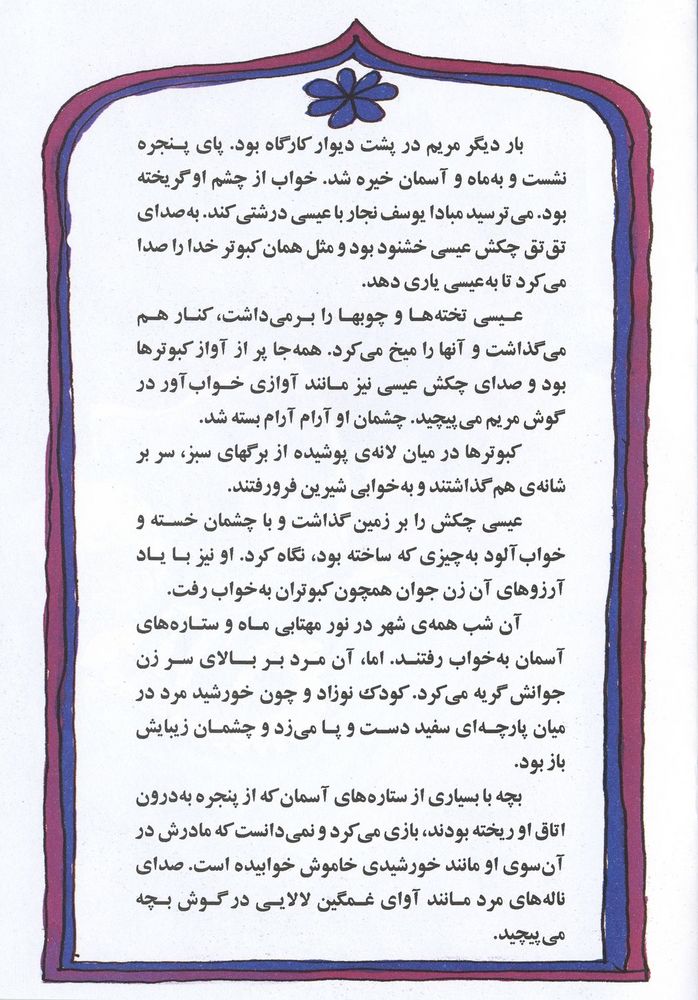 بار دیگر مریم در پشت دیوار کارگاه بود. پای پنجره نشست و به‌ماه و آسمان خیره شد. خواب از چشم او گریخته بود. می‌ترسید مبادا یوسف نجار با عیسی درشتی کند. به‌صدای تق تق چکش عیسی خشنود بود و مثل همان کبوتر خدا را صدا می‌کرد تا به‌عیسی یاری دهد.

عیسی تخته‌ها و چوبها را برمی‌داشت، کنار هم می‌گذاشت و آنها را میخ می‌کرد. همه‌جا پر از آواز کبوترها بود و صدای چکش عیسی نیز مانند آوازی خواب‌آور در گوش مریم می‌پیچید. چشمان او آرام آرام بسته شد.

کبوترها در میان لانه‌ی پوشیده از برگهای سبز، سر بر شانه‌ی هم گذاشتند و به‌خوابی شیرین فرورفتند.

عیسی چکش را بر زمین گذاشت و با چشمان خسته و خواب‌آلود به‌چیزی که ساخته بود، نگاه کرد. او نیز با یاد آرزوهای آن زن جوان همچون کبوتران به‌خواب رفت.

آن شب همه‌ی شهر در نور مهتابی ماه و ستاره‌های آسمان به‌خواب رفتند. اما، آن مرد بر بالای سر زن جوانش گریه می‌کرد. کودک نوزاد و چون خورشید مرد در میان پارچه‌ای سفید دست و پا می‌زد و چشمان زیبایش باز بود.

بچه با بسیاری از ستاره‌های آسمان که از پنجره به‌درون اتاق او ریخته بودند، بازی می‌کرد و نمی‌دانست که مادرش در آن‌سوی او مانند خورشیدی خاموش خوابیده است. صدای ناله‌های مرد مانند آوای غمگین لالایی در گوش بچه می‌پیچید.